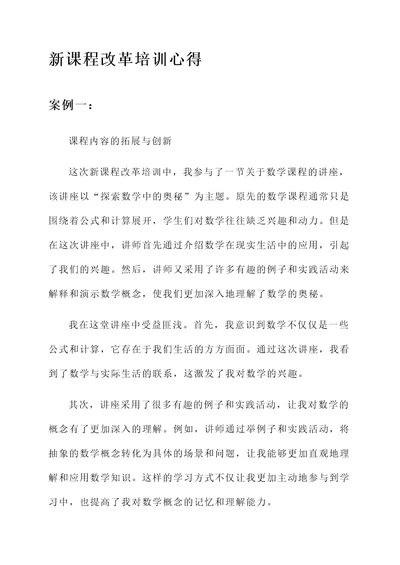 新课程改革培训心得

案例一：

课程内容的拓展与创新

这次新课程改革培训中，我参与了一节关于数学课程的讲座，该讲座以“探索数学中的奥秘”为主题。原先的数学课程通常只是围绕着公式和计算展开，学生们对数学往往缺乏兴趣和动力。但是在这次讲座中，讲师首先通过介绍数学在现实生活中的应用，引起了我们的兴趣。然后，讲师又采用了许多有趣的例子和实践活动来解释和演示数学概念，使我们更加深入地理解了数学的奥秘。

我在这堂讲座中受益匪浅。首先，我意识到数学不仅仅是一些公式和计算，它存在于我们生活的方方面面。通过这次讲座，我看到了数学与实际生活的联系，这激发了我对数学的兴趣。

其次，讲座采用了很多有趣的例子和实践活动，让我对数学的概念有了更加深入的理解。例如，讲师通过举例子和实践活动，将抽象的数学概念转化为具体的场景和问题，让我能够更加直观地理解和应用数学知识。这样的学习方式不仅让我更加主动地参与到学习中，也提高了我对数学概念的记忆和理解能力。